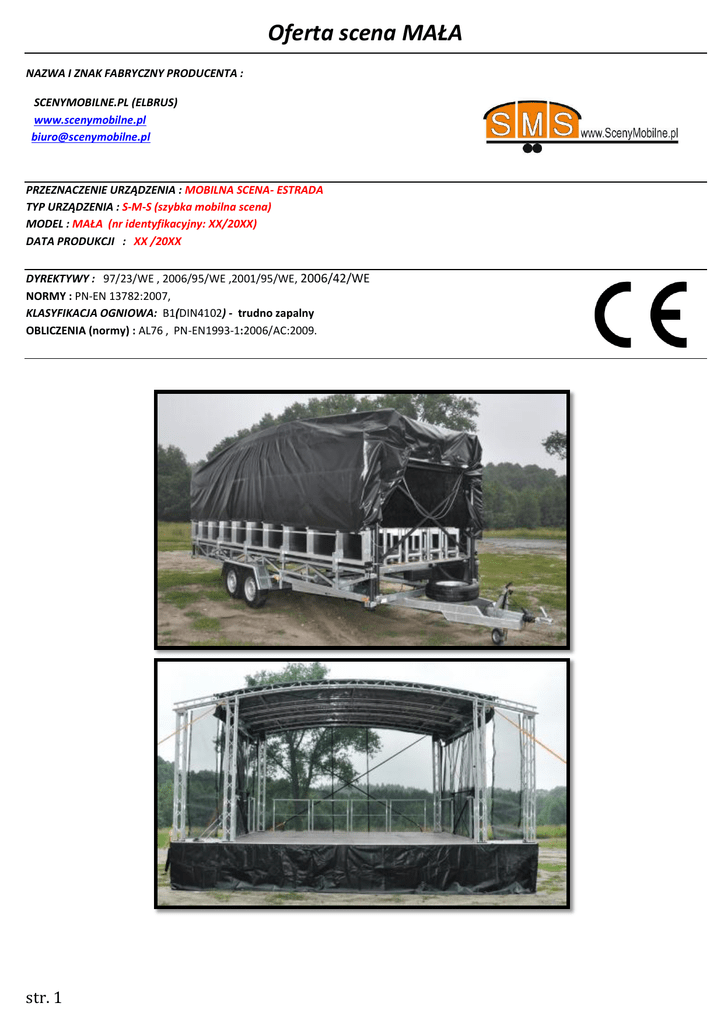 Oferta scena MAŁA

NAZWA I ZNAK FABRYCZNY PRODUCENTA :

SCENYMOBILNE.PL (ELBRUS)
www.scenymobilne.pl
biuro@scenymobilne.pl

SMS www.ScenyMobilne.pl

PRZEZNACZENIE URZĄDZENIA : MOBILNA SCENA- ESTRADA
TYP URZĄDZENIA : S-M-S (szybka mobilna scena)
MODEL : MAŁA (nr identyfikacyjny: XX/20XX)
DATA PRODUKCJI : XX /20XX

DYREKTYWY : 97/23/WE , 2006/95/WE ,2001/95/WE, 2006/42/WE
NORMY : PN-EN 13782:2007,
KLASYFIKACJA OGNIOWA: B1(DIN4102) - trudno zapalny
OBLICZENIA (normy) : AL76 , PN-EN1993-1:2006/AC:2009.

CE

str. 1